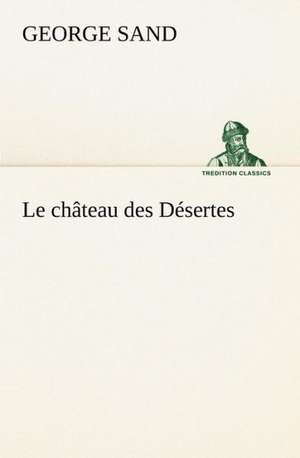 GEORGE SAND

TREDITION CLASSICS

Le château des Désertes